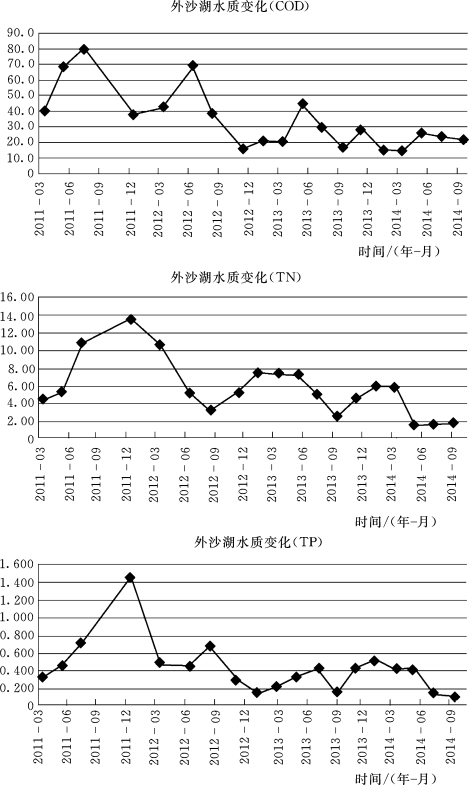 外沙湖水质变化(COD)

90.0
80.0
70.0
60.0
50.0
40.0
30.0
20.0
10.0
0

2011-03
2011-06
2011-09
2011-12
2012-03
2012-06
2012-09
2012-12
2013-03
2013-06
2013-09
2013-12
2014-03
2014-06
2014-09

时间/(年-月)

外沙湖水质变化(TN)

16.00
14.00
12.00
10.00
8.00
6.00
4.00
2.00
0

2011-03
2011-06
2011-09
2011-12
2012-03
2012-06
2012-09
2012-12
2013-03
2013-06
2013-09
2013-12
2014-03
2014-06
2014-09

时间/(年-月)

外沙湖水质变化(TP)

1.600
1.400
1.200
1.000
0.800
0.600
0.400
0.200
0

2011-03
2011-06
2011-09
2011-12
2012-03
2012-06
2012-09
2012-12
2013-03
2013-06
2013-09
2013-12
2014-03
2014-06
2014-09

时间/(年-月)